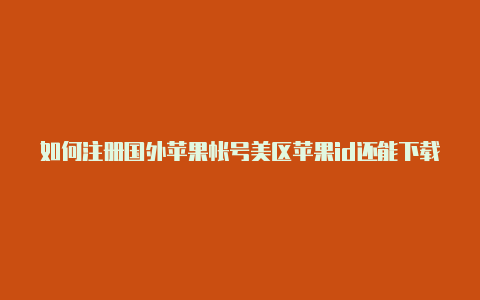 如何注册国外苹果帐号美区苹果id还能下载